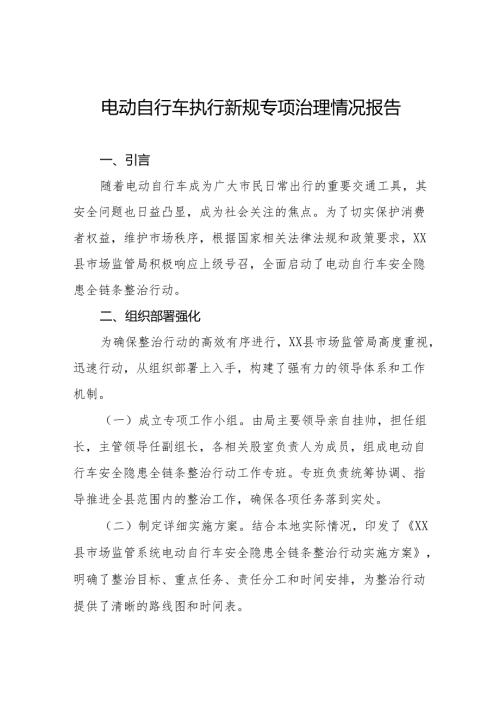 电动自行车执行新规专项治理情况报告

一、引言

随着电动自行车成为广大市民日常出行的重要交通工具，其安全问题也日益凸显，成为社会关注的焦点。为了切实保护消费者权益，维护市场秩序，根据国家相关法律法规和政策要求，XX县市场监管局积极响应上级号召，全面启动了电动自行车安全隐患全链条整治行动。

二、组织部署强化

为确保整治行动的高效有序进行，XX县市场监管局高度重视，迅速行动，从组织部署上入手，构建了强有力的领导体系和工作机制。

（一）成立专项工作小组。由局主要领导亲自挂帅，担任组长，主管领导任副组长，各相关股室负责人为成员，组成电动自行车安全隐患全链条整治行动工作专班。专班负责统筹协调、指导推进全县范围内的整治工作，确保各项任务落到实处。

（二）制定详细实施方案。结合本地实际情况，印发了《XX县市场监管系统电动自行车安全隐患全链条整治行动实施方案》，明确了整治目标、重点任务、责任分工和时间安排，为整治行动提供了清晰的路线图和时间表。